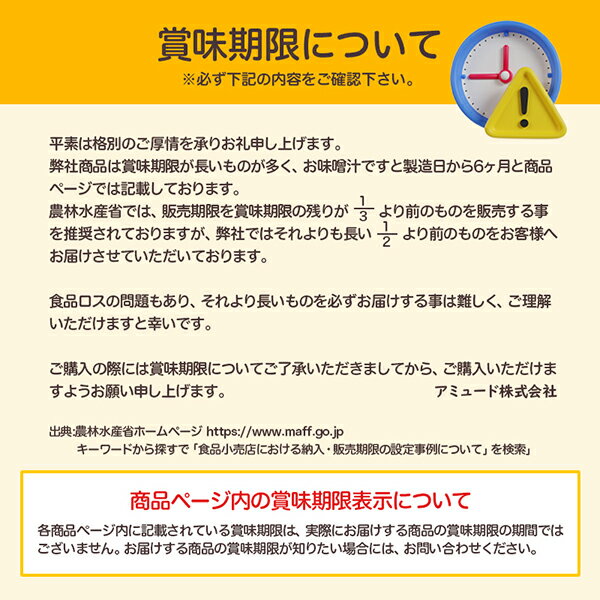 賞味期限について
※必ず下記の内容をご確認下さい。

平素は格別のご厚情を承りお礼申し上げます。
弊社商品は賞味期限が長いものが多く、お味噌汁ですと製造日から6ヶ月と商品ページでは記載しております。
農林水産省では、販売期限を賞味期限の残りが $\frac{1}{3}$ より前のものを販売する事を推奨されておりますが、弊社ではそれよりも長い $\frac{1}{2}$ より前のものをお客様へお届けさせていただいております。

食品ロスの問題もあり、それより長いものを必ずお届けする事は難しく、ご理解いただけますと幸いです。

ご購入の際には賞味期限についてご了承いただきましてから、ご購入いただけますようお願い申し上げます。
アミュード株式会社

出典:農林水産省ホームページ https://www.maff.go.jp
キーワードから探すで「食品小売店における納入・販売期限の設定事例について」を検索」

商品ページ内の賞味期限表示について
各商品ページ内に記載されている賞味期限は、実際にお届けする商品の賞味期限の期間ではございません。お届けする商品の賞味期限が知りたい場合には、お問い合わせください。